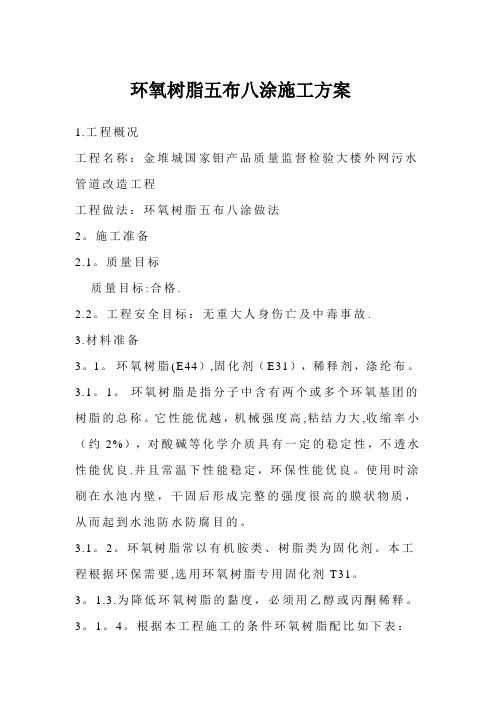 环氧树脂五布八涂施工方案

1.工程概况

工程名称：金堆城国家钼产品质量监督检验大楼外网污水管道改造工程

工程做法：环氧树脂五布八涂做法

2。施工准备

2.1。质量目标

质量目标:合格.

2.2。工程安全目标：无重大人身伤亡及中毒事故.

3.材料准备

3。1。环氧树脂(E44),固化剂（E31），稀释剂，涤纶布。

3.1。1。环氧树脂是指分子中含有两个或多个环氧基团的树脂的总称。它性能优越，机械强度高,粘结力大,收缩率小（约 2%），对酸碱等化学介质具有一定的稳定性，不透水性能优良.并且常温下性能稳定，环保性能优良。使用时涂刷在水池内壁，干固后形成完整的强度很高的膜状物质，从而起到水池防水防腐目的。

3.1。2。环氧树脂常以有机胺类、树脂类为固化剂。本工程根据环保需要,选用环氧树脂专用固化剂 T31。

3。1.3.为降低环氧树脂的黏度，必须用乙醇或丙酮稀释。

3。1。4。根据本工程施工的条件环氧树脂配比如下表：